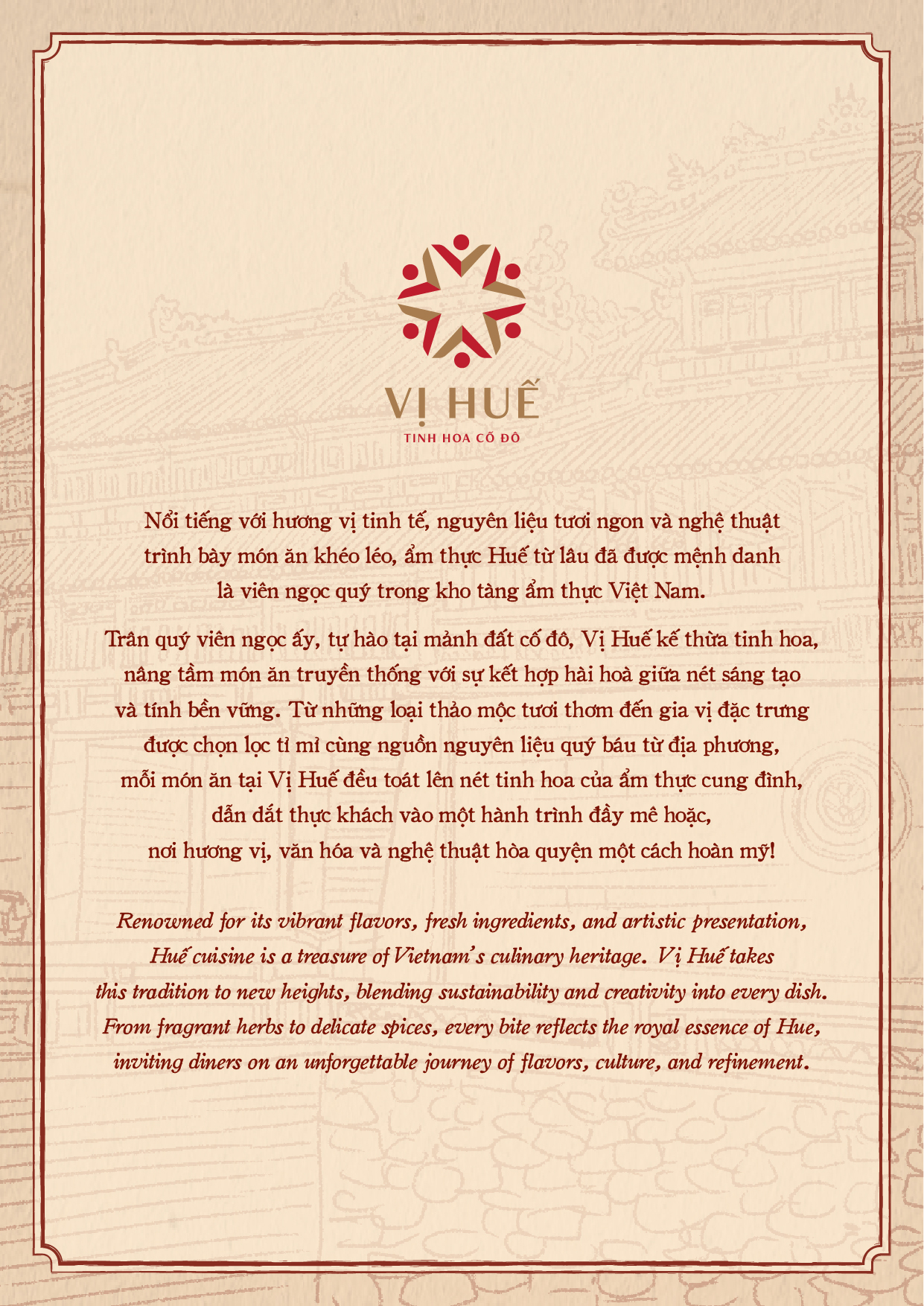 VỊ HUẾ
TINH HOA CỐ ĐÔ

Nổi tiếng với hương vị tinh tế, nguyên liệu tươi ngon và nghệ thuật trình bày món ăn khéo léo, ẩm thực Huế từ lâu đã được mệnh danh là viên ngọc quý trong kho tàng ẩm thực Việt Nam.

Trân quý viên ngọc ấy, tự hào tại mảnh đất cố đô, Vị Huế kế thừa tinh hoa, nâng tầm món ăn truyền thống với sự kết hợp hài hoà giữa nét sáng tạo và tính bền vững. Từ những loại thảo mộc tươi thơm đến gia vị đặc trưng được chọn lọc tỉ mỉ cùng nguồn nguyên liệu quý báu từ địa phương, mỗi món ăn tại Vị Huế đều toát lên nét tinh hoa của ẩm thực cung đình, dẫn dắt thực khách vào một hành trình đầy mê hoặc, nơi hương vị, văn hóa và nghệ thuật hòa quyện một cách hoàn mỹ!

Renowned for its vibrant flavors, fresh ingredients, and artistic presentation, Huế cuisine is a treasure of Vietnam's culinary heritage. Vị Huế takes this tradition to new heights, blending sustainability and creativity into every dish. From fragrant herbs to delicate spices, every bite reflects the royal essence of Hue, inviting diners on an unforgettable journey of flavors, culture, and refinement.